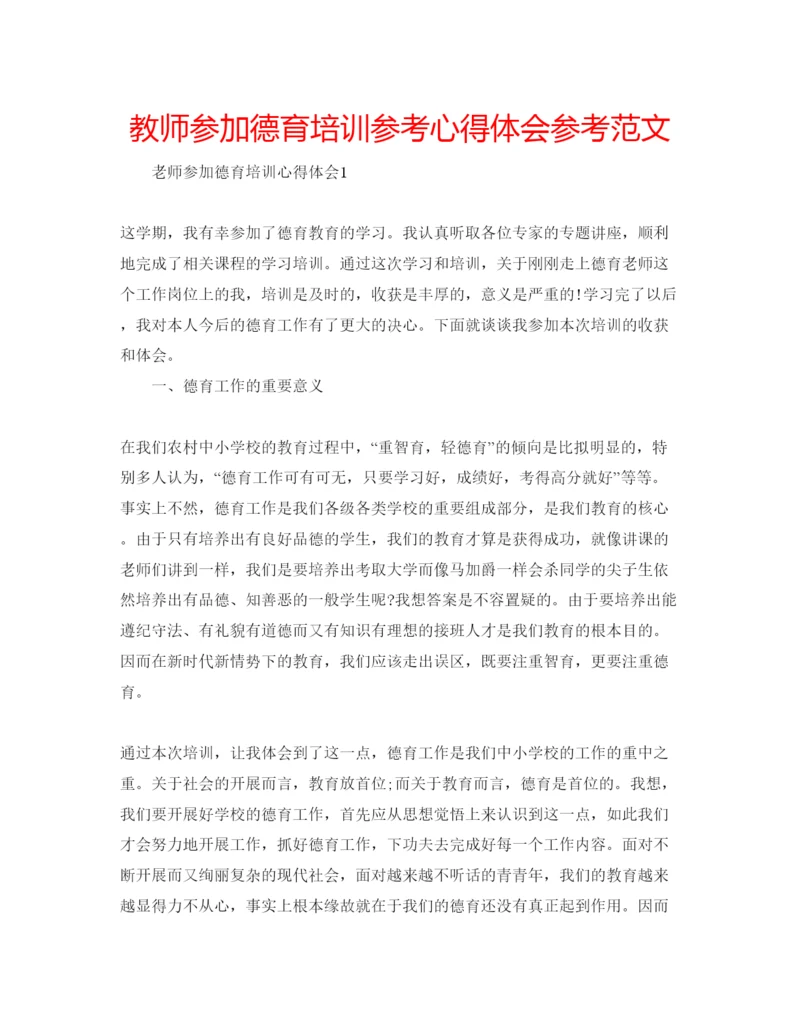 教师参加德育培训参考心得体会参考范文

老师参加德育培训心得体会1

这学期，我有幸参加了德育教育的学习。我认真听取各位专家的专题讲座，顺利地完成了相关课程的学习培训。通过这次学习和培训，关于刚刚走上德育老师这个工作岗位上的我，培训是及时的，收获是丰厚的，意义是严重的!学习完了以后，我对本人今后的德育工作有了更大的决心。下面就谈谈我参加本次培训的收获和体会。

一、德育工作的重要意义

在我们农村中小学校的教育过程中，“重智育，轻德育”的倾向是比拟明显的，特别多人认为，“德育工作可有可无，只要学习好，成绩好，考得高分就好”等等。事实上不然，德育工作是我们各级各类学校的重要组成部分，是我们教育的核心。由于只有培养出有良好品德的学生，我们的教育才算是获得成功，就像讲课的老师们讲到一样，我们是要培养出考取大学而像马加爵一样会杀同学的尖子生依然培养出有品德、知善恶的一般学生呢?我想答案是不容置疑的。由于要培养出能遵纪守法、有礼貌有道德而又有知识有理想的接班人才是我们教育的根本目的。因而在新时代新情势下的教育，我们应该走出误区，既要注重智育，更要注重德育。

通过本次培训，让我体会到了这一点，德育工作是我们中小学校的工作的重中之重。关于社会的开展而言，教育放首位;而关于教育而言，德育是首位的。我想，我们要开展好学校的德育工作，首先应从思想觉悟上来认识到这一点，如此我们才会努力地开展工作，抓好德育工作，下功夫去完成好每一个工作内容。面对不断开展而又绚丽复杂的现代社会，面对越来越不听话的青青年，我们的教育越来越显得力不从心，事实上根本缘故就在于我们的德育还没有真正起到作用。因而